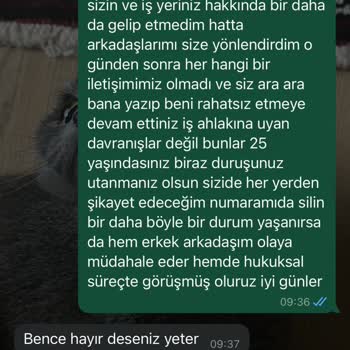 sizin ve iş yeriniz hakkında bir daha da gelip etmedim hatta arkadaşlarımı size yönlendirdim o günden sonra her hangi bir iletişimimiz olmadı ve siz ara ara bana yazıp beni rahatsız etmeye devam ettiniz iş ahlakına uyan davranışlar değil bunlar 25 yaşındasınız biraz duruşunuz utanmanız olsun sizide her yerden şikayet edeceğim numaramıda silin bir daha böyle bir durum yaşanırsa da hem erkek arkadaşım olaya müdahale eder hemde hukuksal süreçte görüşmüş oluruz iyi günler

09:36

Bence hayır deseniz yeter 09:37